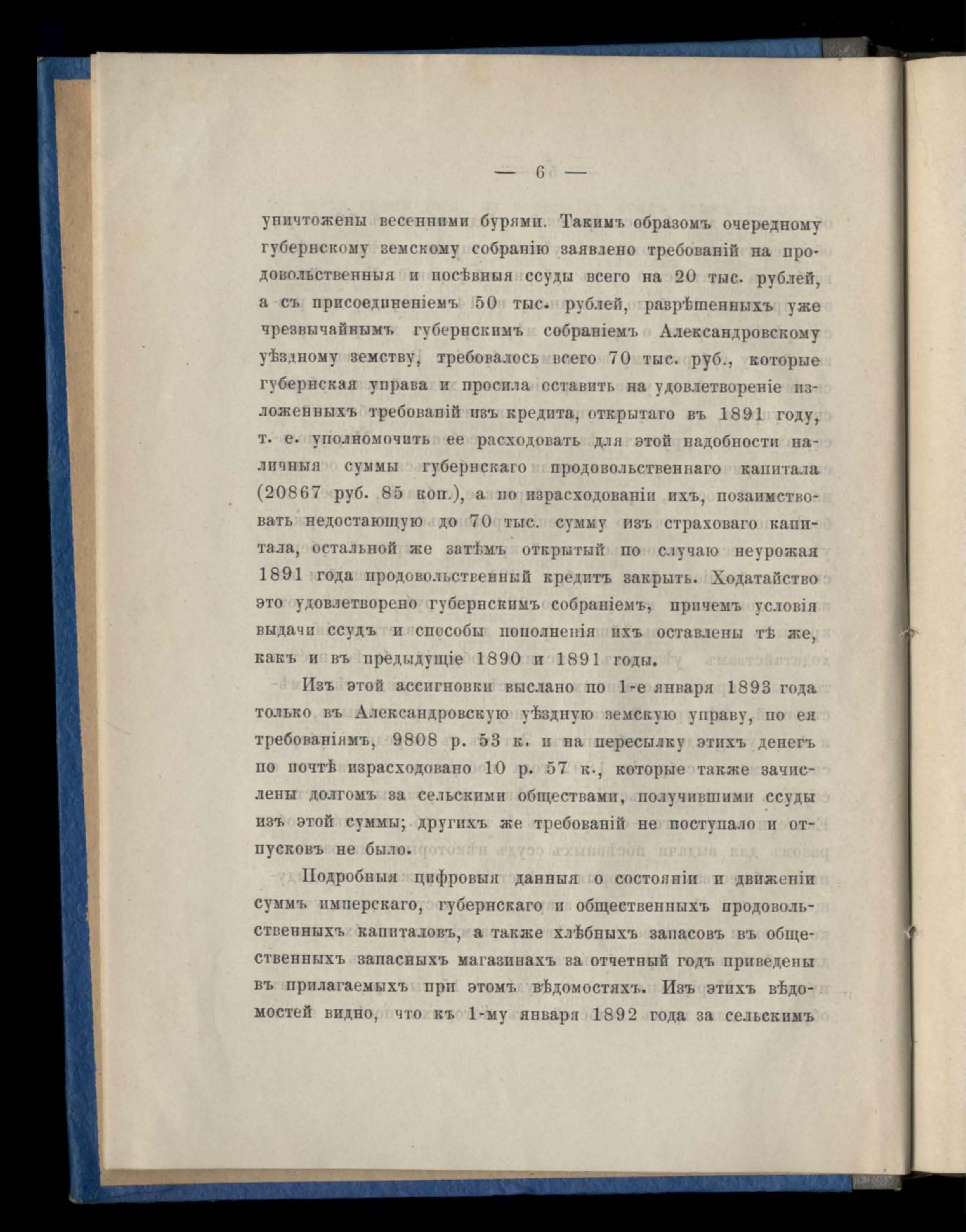 — 6 —

уничтожены весенними бурями. Такимъ образомъ очередному губернскому земскому собранію заявлено требованій на продовольственныя и посѣвныя ссуды всего на 20 тыс. рублей, а съ присоединеніемъ 50 тыс. рублей, разрѣшенныхъ уже чрезвычайнымъ губернскимъ собраніемъ Александровскому уѣздному земству, требовалось всего 70 тыс. руб., которые губернская управа и просила оставить на удовлетвореніе изложенныхъ требованій изъ кредита, открытаго въ 1891 году, т. е. уполномочить ее расходовать для этой надобности наличныя суммы губернскаго продовольственнаго капитала (20867 руб. 85 коп.), а по израсходованіи ихъ, позаимствовать недостающую до 70 тыс. сумму изъ страховаго капитала, остальной же затѣмъ открытый по случаю неурожая 1891 года продовольственный кредитъ закрыть. Ходатайство это удовлетворено губернскимъ собраніемъ, причемъ условія выдачи ссудъ и способы пополненія ихъ оставлены тѣ же, какъ и въ предыдущіе 1890 и 1891 годы.

Изъ этой ассигновки выслано по 1-е января 1893 года только въ Александровскую уѣздную земскую управу, по ея требованіямъ, 9808 р. 53 к. и на пересылку этихъ денегъ по почтѣ израсходовано 10 р. 57 к., которые также зачислены долгомъ за сельскими обществами, получившими ссуды изъ этой суммы; другихъ же требованій не поступало и отпусковъ не было.

Подробныя цифровыя данныя о состояніи и движеніи суммъ имперскаго, губернскаго и общественныхъ продовольственныхъ капиталовъ, а также хлѣбныхъ запасовъ въ общественныхъ запасныхъ магазинахъ за отчетный годъ приведены въ прилагаемыхъ при этомъ вѣдомостяхъ. Изъ этихъ вѣдомостей видно, что къ 1-му января 1892 года за сельскимъ